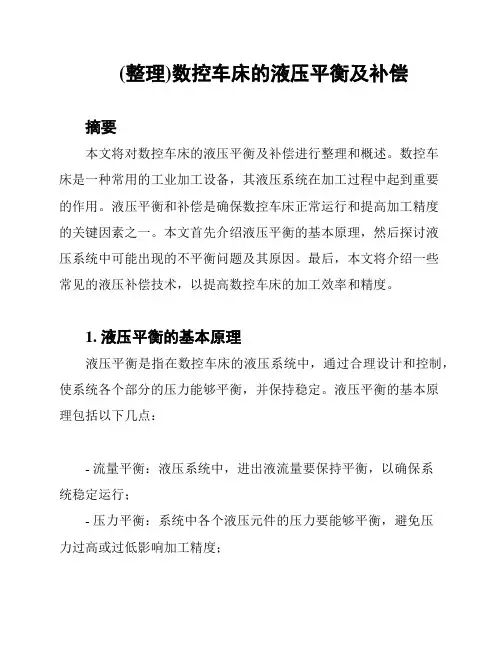 (整理)数控车床的液压平衡及补偿

摘要

本文将对数控车床的液压平衡及补偿进行整理和概述。数控车床是一种常用的工业加工设备，其液压系统在加工过程中起到重要的作用。液压平衡和补偿是确保数控车床正常运行和提高加工精度的关键因素之一。本文首先介绍液压平衡的基本原理，然后探讨液压系统中可能出现的不平衡问题及其原因。最后，本文将介绍一些常见的液压补偿技术，以提高数控车床的加工效率和精度。

1. 液压平衡的基本原理

液压平衡是指在数控车床的液压系统中，通过合理设计和控制，使系统各个部分的压力能够平衡，并保持稳定。液压平衡的基本原理包括以下几点：

- 流量平衡：液压系统中，进出液流量要保持平衡，以确保系统稳定运行；

- 压力平衡：系统中各个液压元件的压力要能够平衡，避免压力过高或过低影响加工精度；